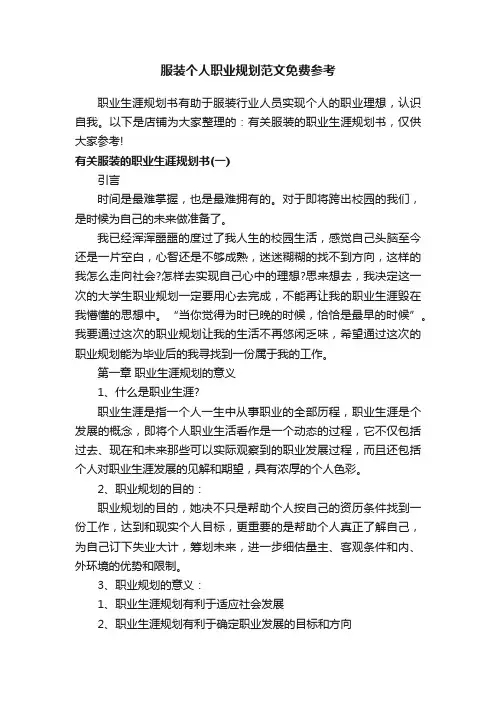 服装个人职业规划范文免费参考

职业生涯规划书有助于服装行业人员实现个人的职业理想，认识自我。以下是店铺为大家整理的：有关服装的职业生涯规划书，仅供大家参考!

有关服装的职业生涯规划书(一)

引言

时间是最难掌握，也是最难拥有的。对于即将跨出校园的我们，是时候为自己的未来做准备了。

我已经浑浑噩噩的度过了我人生的校园生活，感觉自己头脑至今还是一片空白，心智还是不够成熟，迷迷糊糊的找不到方向，这样的我怎么走向社会?怎样去实现自己心中的理想?思来想去，我决定这一次的大学生职业规划一定要用心去完成，不能再让我的职业生涯毁在我懵懂的思想中。“当你觉得为时已晚的时候，恰恰是最早的时候”。我要通过这次的职业规划让我的生活不再悠闲乏味，希望通过这次的职业规划能为毕业后的我寻找到一份属于我的工作。

第一章 职业生涯规划的意义

1、什么是职业生涯?

职业生涯是指一个人一生中从事职业的全部历程，职业生涯是个发展的概念，即将个人职业生活看作是一个动态的过程，它不仅包括过去、现在和未来那些可以实际观察到的职业发展过程，而且还包括个人对职业生涯发展的见解和期望，具有浓厚的个人色彩。

2、职业规划的目的：

职业规划的目的，她决不只是帮助个人按自己的资历条件找到一份工作，达到和现实个人目标，更重要的是帮助个人真正了解自己，为自己订下失业大计，筹划未来，进一步细估量主、客观条件和内、外环境的优势和限制。

3、职业规划的意义：

1、职业生涯规划有利于适应社会发展

2、职业生涯规划有利于确定职业发展的目标和方向